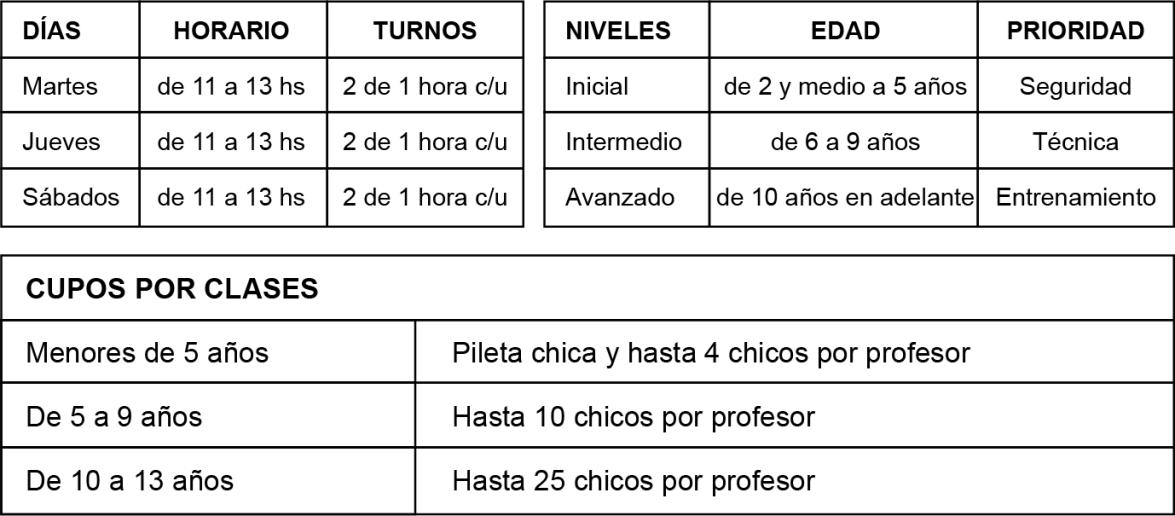 | DÍAS | HORARIO | TURNOS |
|---|---|---|
| Martes | de 11 a 13 hs | 2 de 1 hora c/u |
| Jueves | de 11 a 13 hs | 2 de 1 hora c/u |
| Sábados | de 11 a 13 hs | 2 de 1 hora c/u |

| NIVELES | EDAD | PRIORIDAD |
|---|---|---|
| Inicial | de 2 y medio a 5 años | Seguridad |
| Intermedio | de 6 a 9 años | Técnica |
| Avanzado | de 10 años en adelante | Entrenamiento |

| CUPOS POR CLASES | |
|---|---|
| Menores de 5 años | Pileta chica y hasta 4 chicos por profesor |
| De 5 a 9 años | Hasta 10 chicos por profesor |
| De 10 a 13 años | Hasta 25 chicos por profesor |